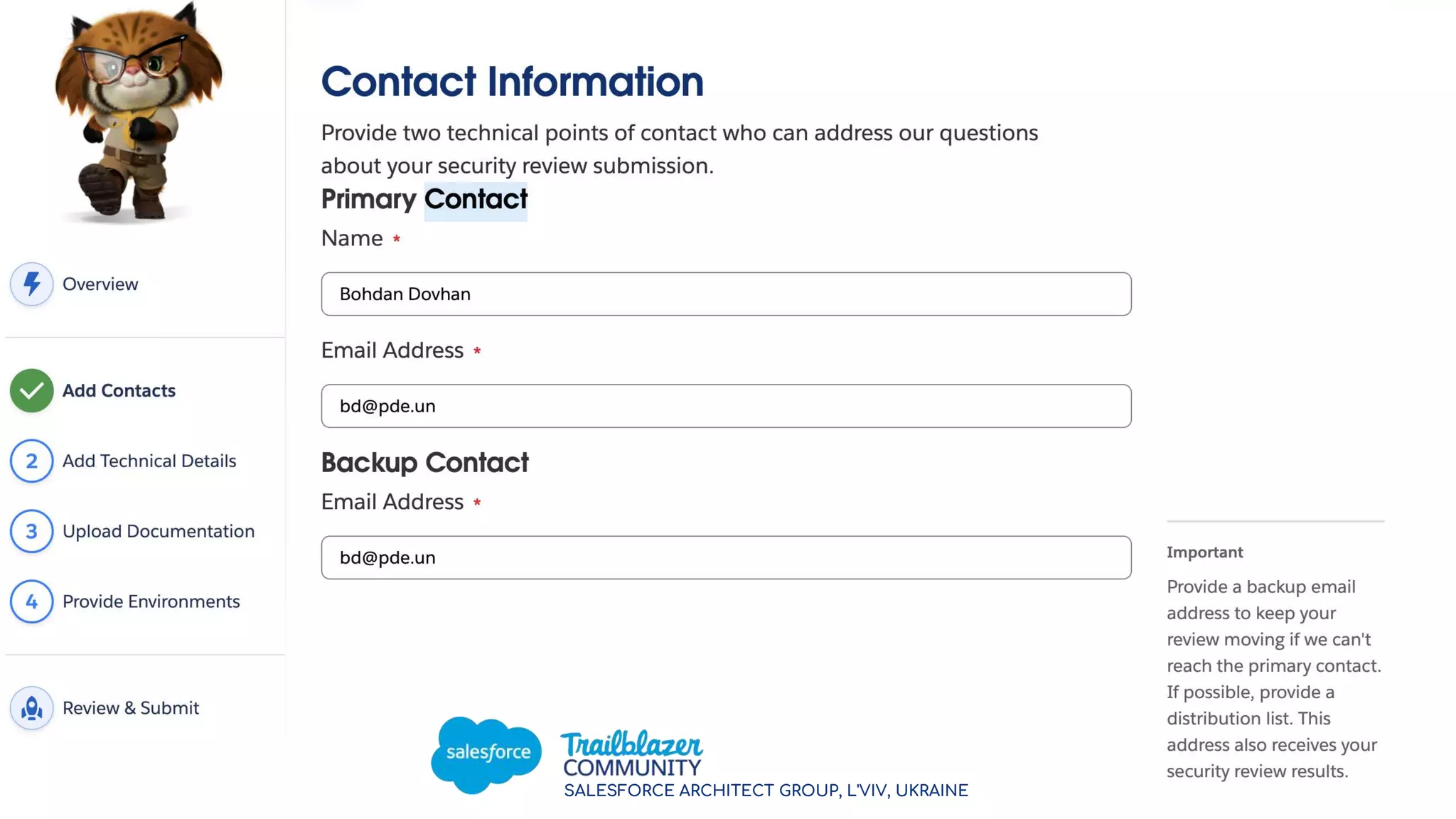 Overview

Add Contacts

2 Add Technical Details

3 Upload Documentation

4 Provide Environments

Review & Submit

Contact Information

Provide two technical points of contact who can address our questions about your security review submission.

Primary Contact

Name *

Bohdan Dovhan

Email Address *

bd@pde.un

Backup Contact

Email Address *

bd@pde.un

Important

Provide a backup email address to keep your review moving if we can't reach the primary contact. If possible, provide a distribution list. This address also receives your security review results.

salesforce Trailblazer COMMUNITY
SALESFORCE ARCHITECT GROUP, L'VIV, UKRAINE